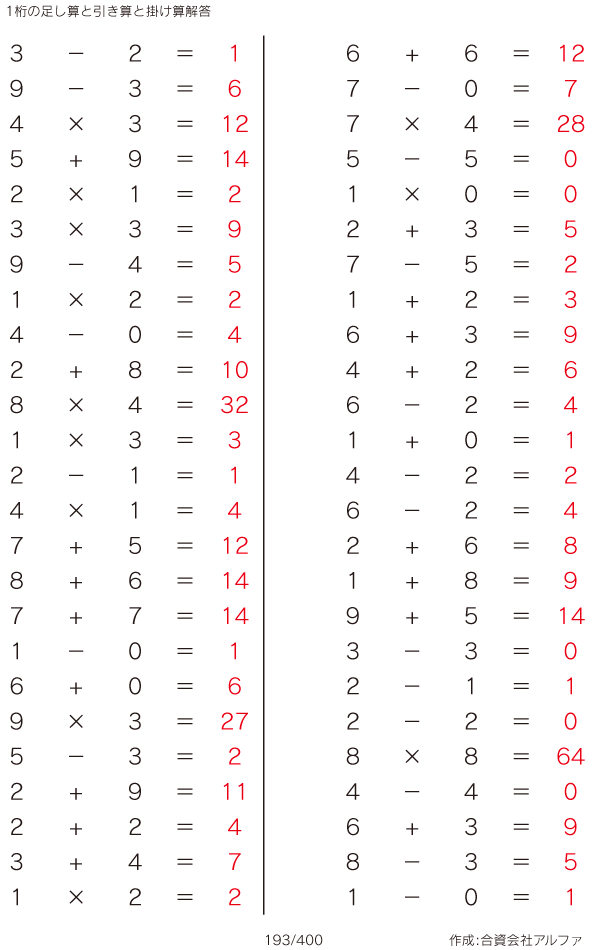 1桁の足し算と引き算と掛け算解答

$3 - 2 = 1$
$9 - 3 = 6$
$4 \times 3 = 12$
$5 + 9 = 14$
$2 \times 1 = 2$
$3 \times 3 = 9$
$9 - 4 = 5$
$1 \times 2 = 2$
$4 - 0 = 4$
$2 + 8 = 10$
$8 \times 4 = 32$
$1 \times 3 = 3$
$2 - 1 = 1$
$4 \times 1 = 4$
$7 + 5 = 12$
$8 + 6 = 14$
$7 + 7 = 14$
$1 - 0 = 1$
$6 + 0 = 6$
$9 \times 3 = 27$
$5 - 3 = 2$
$2 + 9 = 11$
$2 + 2 = 4$
$3 + 4 = 7$
$1 \times 2 = 2$

$6 + 6 = 12$
$7 - 0 = 7$
$7 \times 4 = 28$
$5 - 5 = 0$
$1 \times 0 = 0$
$2 + 3 = 5$
$7 - 5 = 2$
$1 + 2 = 3$
$6 + 3 = 9$
$4 + 2 = 6$
$6 - 2 = 4$
$1 + 0 = 1$
$4 - 2 = 2$
$6 - 2 = 4$
$2 + 6 = 8$
$1 + 8 = 9$
$9 + 5 = 14$
$3 - 3 = 0$
$2 - 1 = 1$
$2 - 2 = 0$
$8 \times 8 = 64$
$4 - 4 = 0$
$6 + 3 = 9$
$8 - 3 = 5$
$1 - 0 = 1$

193/400

作成:合資会社アルファ